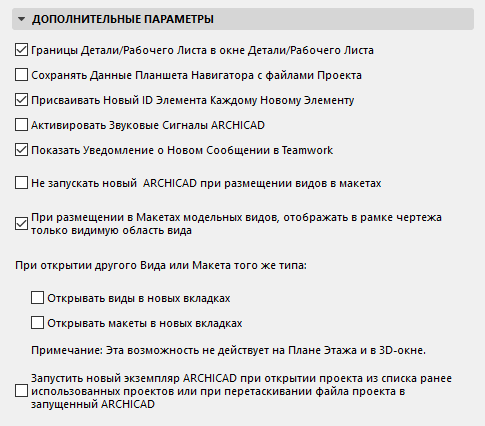 ДОПОЛНИТЕЛЬНЫЕ ПАРАМЕТРЫ

Границы Детали/Рабочего Листа в окне Детали/Рабочего Листа

Сохранять Данные Планшета Навигатора с файлами Проекта

Присваивать Новый ID Элемента Каждому Новому Элементу

Активировать Звуковые Сигналы ARCHICAD

Показать Уведомление о Новом Сообщении в Teamwork

Не запускать новый ARCHICAD при размещении видов в макетах

При размещении в Макетах модельных видов, отображать в рамке чертежа только видимую область вида

При открытии другого Вида или Макета того же типа:

Открывать виды в новых вкладках

Открывать макеты в новых вкладках

Примечание: Эта возможность не действует на Плане Этажа и в 3D-окне.

Запустить новый экземпляр ARCHICAD при открытии проекта из списка ранее использованных проектов или при перетаскивании файла проекта в запущенный ARCHICAD